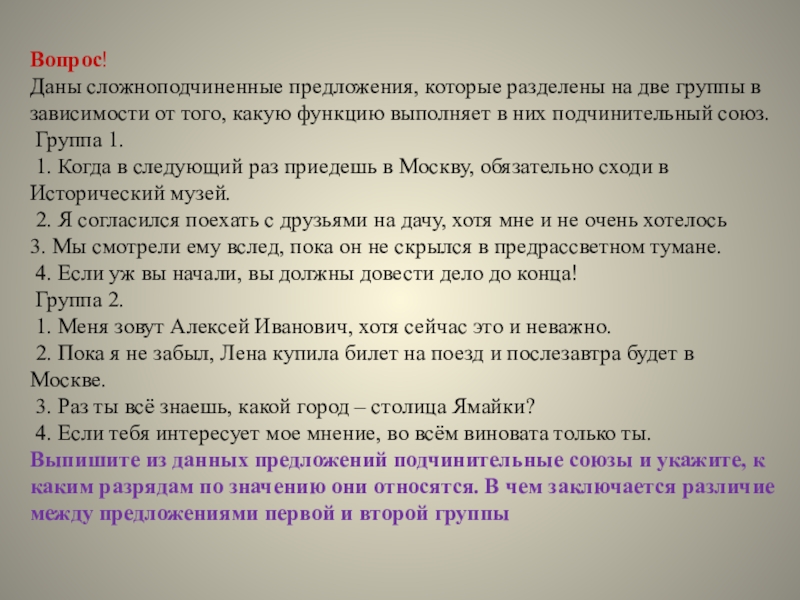 Вопрос!
Даны сложноподчиненные предложения, которые разделены на две группы в зависимости от того, какую функцию выполняет в них подчинительный союз.
Группа 1.
1. Когда в следующий раз приедешь в Москву, обязательно сходи в Исторический музей.
2. Я согласился поехать с друзьями на дачу, хотя мне и не очень хотелось
3. Мы смотрели ему вслед, пока он не скрылся в предрассветном тумане.
4. Если уж вы начали, вы должны довести дело до конца!
Группа 2.
1. Меня зовут Алексей Иванович, хотя сейчас это и неважно.
2. Пока я не забыл, Лена купила билет на поезд и послезавтра будет в Москве.
3. Раз ты всё знаешь, какой город – столица Ямайки?
4. Если тебя интересует мое мнение, во всём виновата только ты.
Выпишите из данных предложений подчинительные союзы и укажите, к каким разрядам по значению они относятся. В чем заключается различие между предложениями первой и второй группы